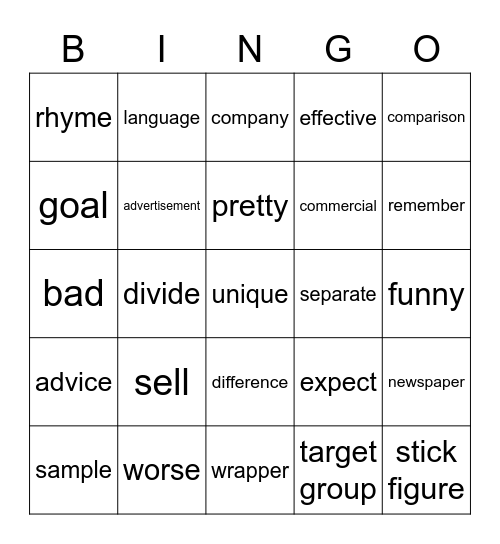 | B | I | N | G | O |
|---|---|---|---|---|
| rhyme | language | company | effective | comparison |
| goal | advertisement | pretty | commercial | remember |
| bad | divide | unique | separate | funny |
| advice | sell | difference | expect | newspaper |
| sample | worse | wrapper | target group | stick figure |